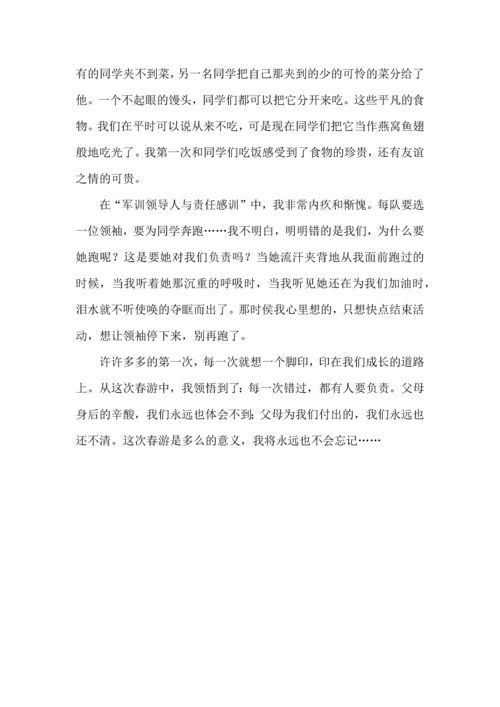 有的同学夹不到菜，另一名同学把自己那夹到的少的可怜的菜分给了他。一个不起眼的馒头，同学们都可以把它分开来吃。这些平凡的食物。我们在平时可以说从来不吃，可是现在同学们把它当作燕窝鱼翅般地吃光了。我第一次和同学们吃饭感受到了食物的珍贵，还有友谊之情的可贵。

在“军训领导人与责任感训”中，我非常内疚和惭愧。每队要选一位领袖，要为同学奔跑……我不明白，明明错的是我们，为什么要她跑呢？这是要她对我们负责吗？当她流汗夹背地从我面前跑过的时候，当我听着她那沉重的呼吸时，当我听见她还在为我们加油时，泪水就不听使唤的夺眶而出了。那时侯我心里想的，只想快点结束活动，想让领袖停下来，别再跑了。

许许多多的第一次，每一次就想一个脚印，印在我们成长的道路上。从这次春游中，我领悟到了：每一次错过，都有人要负责。父母身后的辛酸，我们永远也体会不到；父母为我们付出的，我们永远也还不清。这次春游是多么的意义，我将永远也不会忘记……